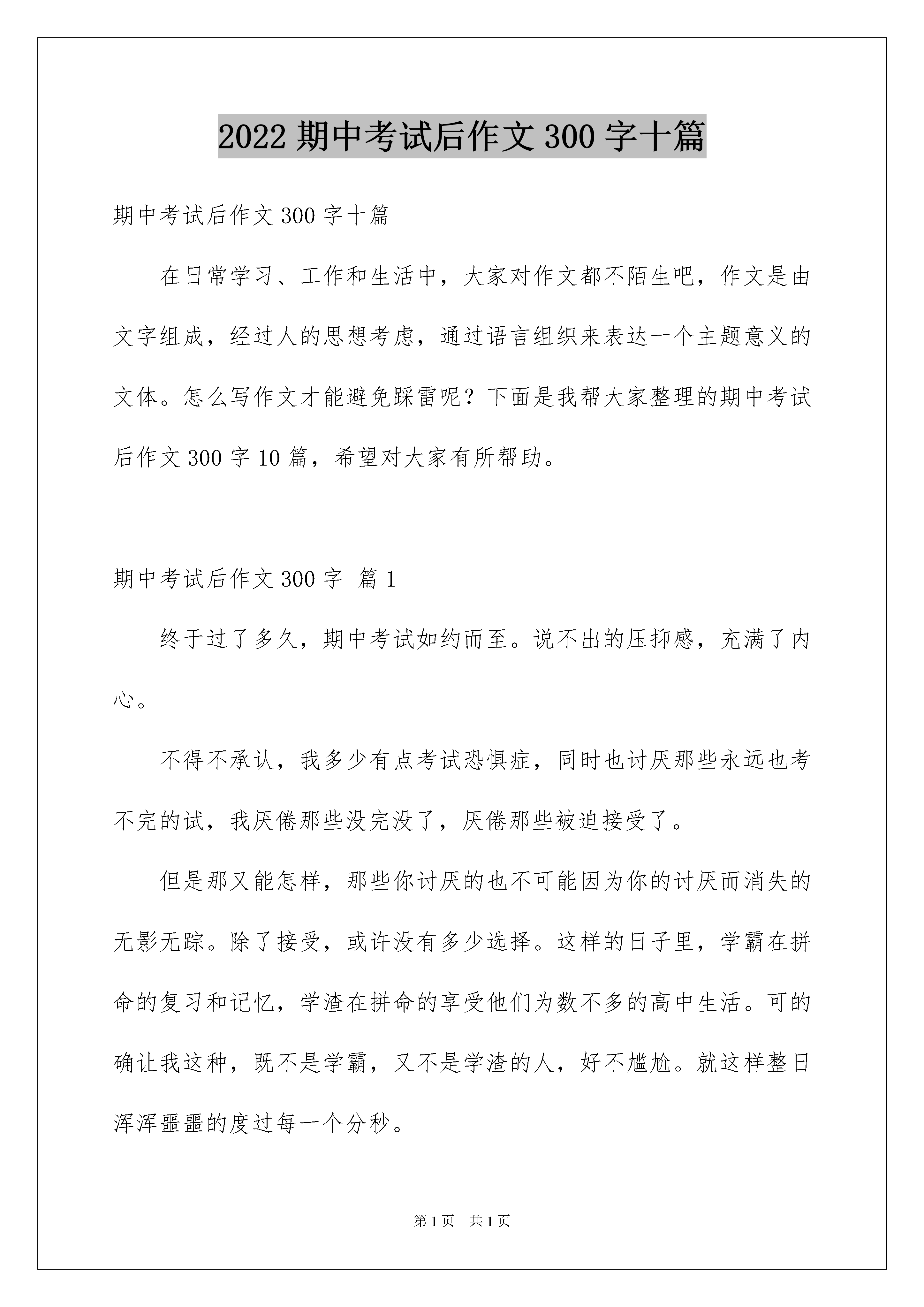 2022 期中考试后作文 300 字十篇

期中考试后作文 300 字十篇

在日常学习、工作和生活中，大家对作文都不陌生吧，作文是由文字组成，经过人的思想考虑，通过语言组织来表达一个主题意义的文体。怎么写作文才能避免踩雷呢？下面是我帮大家整理的期中考试后作文 300 字 10 篇，希望对大家有所帮助。

期中考试后作文 300 字 篇 1

终于过了多久，期中考试如约而至。说不出的压抑感，充满了内心。

不得不承认，我多少有点考试恐惧症，同时也讨厌那些永远也考不完的试，我厌倦那些没完没了，厌倦那些被迫接受了。

但是那又能怎样，那些你讨厌的也不可能因为你的讨厌而消失的无影无踪。除了接受，或许没有多少选择。这样的日子里，学霸在拼命的复习和记忆，学渣在拼命的享受他们为数不多的高中生活。可的确让我这种，既不是学霸，又不是学渣的人，好不尴尬。就这样整日浑浑噩噩的度过每一个分秒。

第 1 页 共 1 页